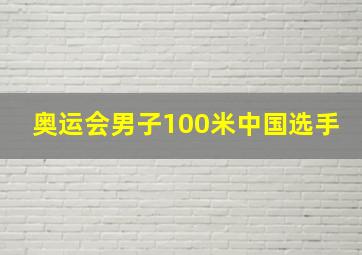 奥运会男子100米中国选手